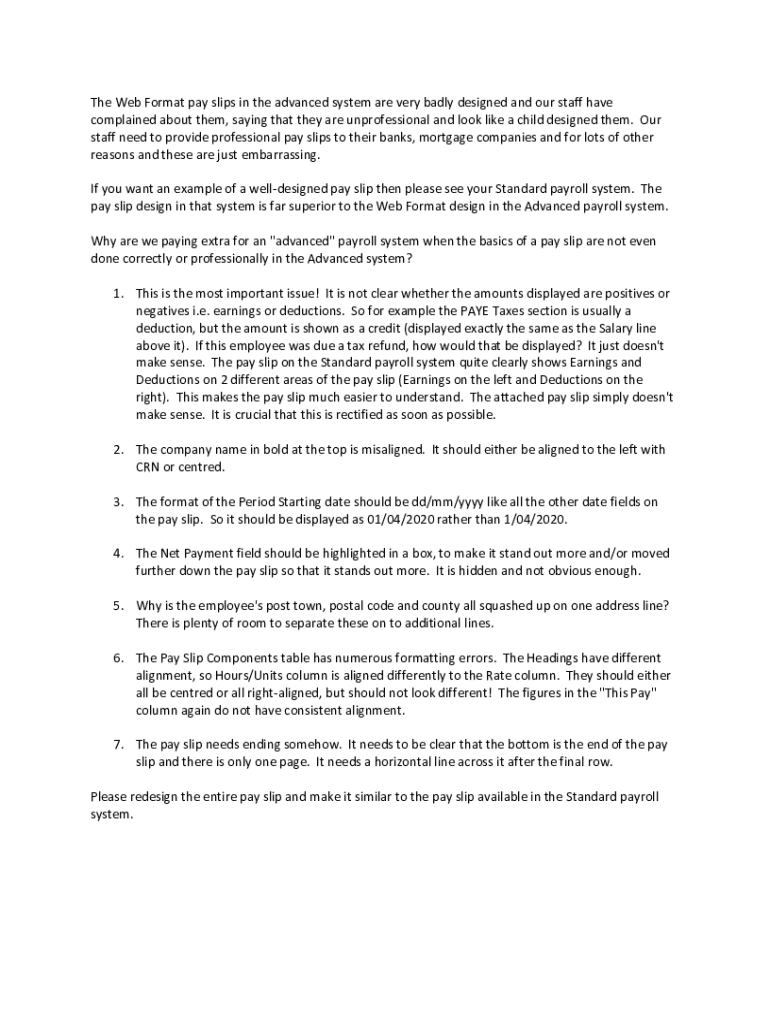 The Web Format pay slips in the advanced system are very badly designed and our staff have complained about them, saying that they are unprofessional and look like a child designed them. Our staff need to provide professional pay slips to their banks, mortgage companies and for lots of other reasons and these are just embarrassing.

If you want an example of a well-designed pay slip then please see your Standard payroll system. The pay slip design in that system is far superior to the Web Format design in the Advanced payroll system.

Why are we paying extra for an "advanced" payroll system when the basics of a pay slip are not even done correctly or professionally in the Advanced system?

1. This is the most important issue! It is not clear whether the amounts displayed are positives or negatives i.e. earnings or deductions. So for example the PAYE Taxes section is usually a deduction, but the amount is shown as a credit (displayed exactly the same as the Salary line above it). If this employee was due a tax refund, how would that be displayed? It just doesn't make sense. The pay slip on the Standard payroll system quite clearly shows Earnings and Deductions on 2 different areas of the pay slip (Earnings on the left and Deductions on the right). This makes the pay slip much easier to understand. The attached pay slip simply doesn't make sense. It is crucial that this is rectified as soon as possible.

2. The company name in bold at the top is misaligned. It should either be aligned to the left with CRN or centred.

3. The format of the Period Starting date should be dd/mm/yyyy like all the other date fields on the pay slip. So it should be displayed as 01/04/2020 rather than 1/04/2020.

4. The Net Payment field should be highlighted in a box, to make it stand out more and/or moved further down the pay slip so that it stands out more. It is hidden and not obvious enough.

5. Why is the employee's post town, postal code and county all squashed up on one address line? There is plenty of room to separate these on to additional lines.

6. The Pay Slip Components table has numerous formatting errors. The Headings have different alignment, so Hours/Units column is aligned differently to the Rate column. They should either all be centred or all right-aligned, but should not look different! The figures in the "This Pay" column again do not have consistent alignment.

7. The pay slip needs ending somehow. It needs to be clear that the bottom is the end of the pay slip and there is only one page. It needs a horizontal line across it after the final row.

Please redesign the entire pay slip and make it similar to the pay slip available in the Standard payroll system.